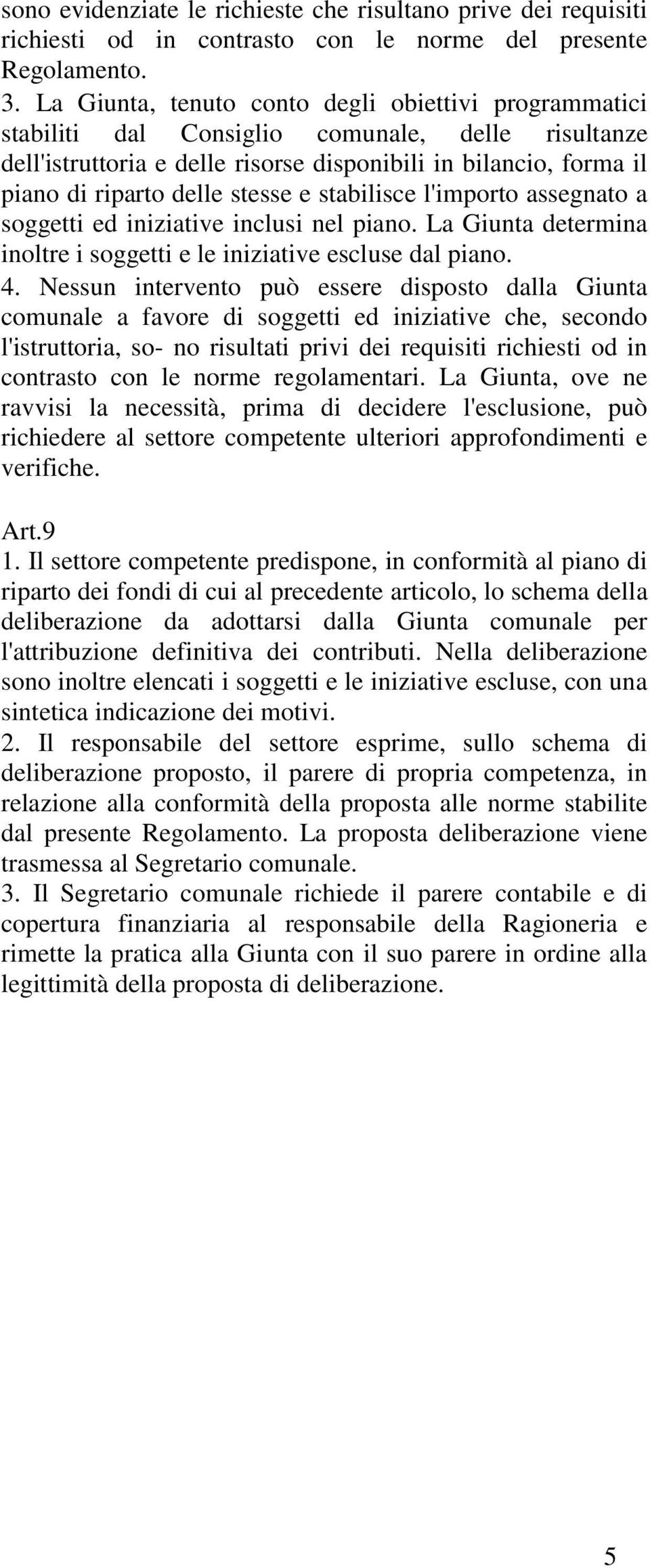 sono evidenziate le richieste che risultano prive dei requisiti richiesti od in contrasto con le norme del presente Regolamento.
3. La Giunta, tenuto conto degli obiettivi programmatici stabiliti dal Consiglio comunale, delle risultanze dell'istruttoria e delle risorse disponibili in bilancio, forma il piano di riparto delle stesse e stabilisce l'importo assegnato a soggetti ed iniziative inclusi nel piano. La Giunta determina inoltre i soggetti e le iniziative escluse dal piano.
4. Nessun intervento può essere disposto dalla Giunta comunale a favore di soggetti ed iniziative che, secondo l'istruttoria, so- no risultati privi dei requisiti richiesti od in contrasto con le norme regolamentari. La Giunta, ove ne ravvisi la necessità, prima di decidere l'esclusione, può richiedere al settore competente ulteriori approfondimenti e verifiche.

Art.9
1. Il settore competente predispone, in conformità al piano di riparto dei fondi di cui al precedente articolo, lo schema della deliberazione da adottarsi dalla Giunta comunale per l'attribuzione definitiva dei contributi. Nella deliberazione sono inoltre elencati i soggetti e le iniziative escluse, con una sintetica indicazione dei motivi.
2. Il responsabile del settore esprime, sullo schema di deliberazione proposto, il parere di propria competenza, in relazione alla conformità della proposta alle norme stabilite dal presente Regolamento. La proposta deliberazione viene trasmessa al Segretario comunale.
3. Il Segretario comunale richiede il parere contabile e di copertura finanziaria al responsabile della Ragioneria e rimette la pratica alla Giunta con il suo parere in ordine alla legittimità della proposta di deliberazione.

5